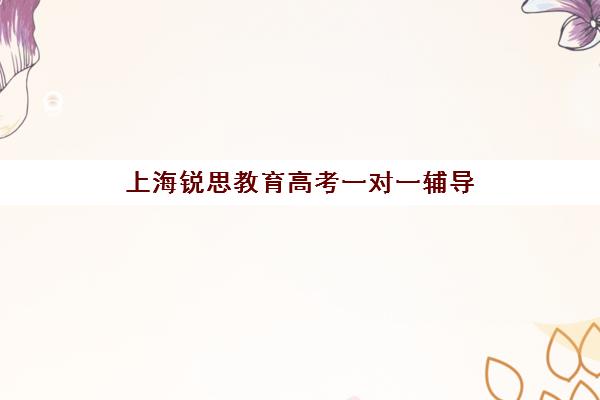 上海锐思教育高考一对一辅导